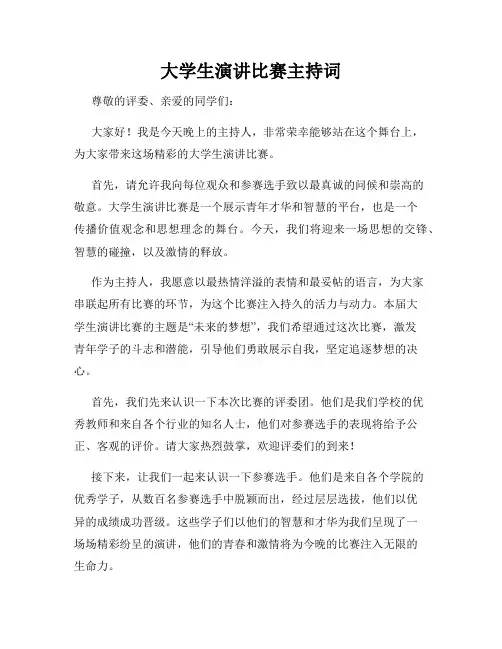 大学生演讲比赛主持词

尊敬的评委、亲爱的同学们：

大家好！我是今天晚上的主持人，非常荣幸能够站在这个舞台上，为大家带来这场精彩的大学生演讲比赛。

首先，请允许我向每位观众和参赛选手致以最真诚的问候和崇高的敬意。大学生演讲比赛是一个展示青年才华和智慧的平台，也是一个传播价值观念和思想理念的舞台。今天，我们将迎来一场思想的交锋、智慧的碰撞，以及激情的释放。

作为主持人，我愿意以最热情洋溢的表情和最妥帖的语言，为大家串联起所有比赛的环节，为这个比赛注入持久的活力与动力。本届大学生演讲比赛的主题是“未来的梦想”，我们希望通过这次比赛，激发青年学子的斗志和潜能，引导他们勇敢展示自我，坚定追逐梦想的决心。

首先，我们先来认识一下本次比赛的评委团。他们是我们学校的优秀教师和来自各个行业的知名人士，他们对参赛选手的表现将给予公正、客观的评价。请大家热烈鼓掌，欢迎评委们的到来！

接下来，让我们一起来认识一下参赛选手。他们是来自各个学院的优秀学子，从数百名参赛选手中脱颖而出，经过层层选拔，他们以优异的成绩成功晋级。这些学子们以他们的智慧和才华为我们呈现了一场场精彩纷呈的演讲，他们的青春和激情将为今晚的比赛注入无限的生命力。